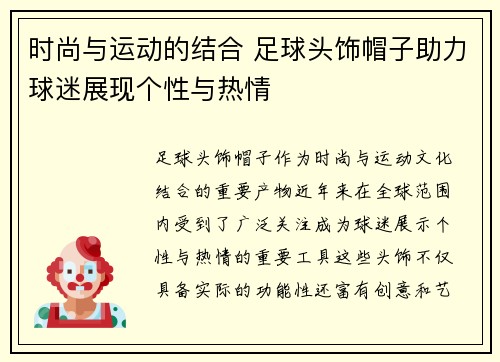 时尚与运动的结合 足球头饰帽子助力球迷展现个性与热情

足球头饰帽子作为时尚与运动文化结合的重要产物近年来在全球范围内受到了广泛关注成为球迷展示个性与热情的重要工具这些头饰不仅具备实际的功能性还富有创意和艺